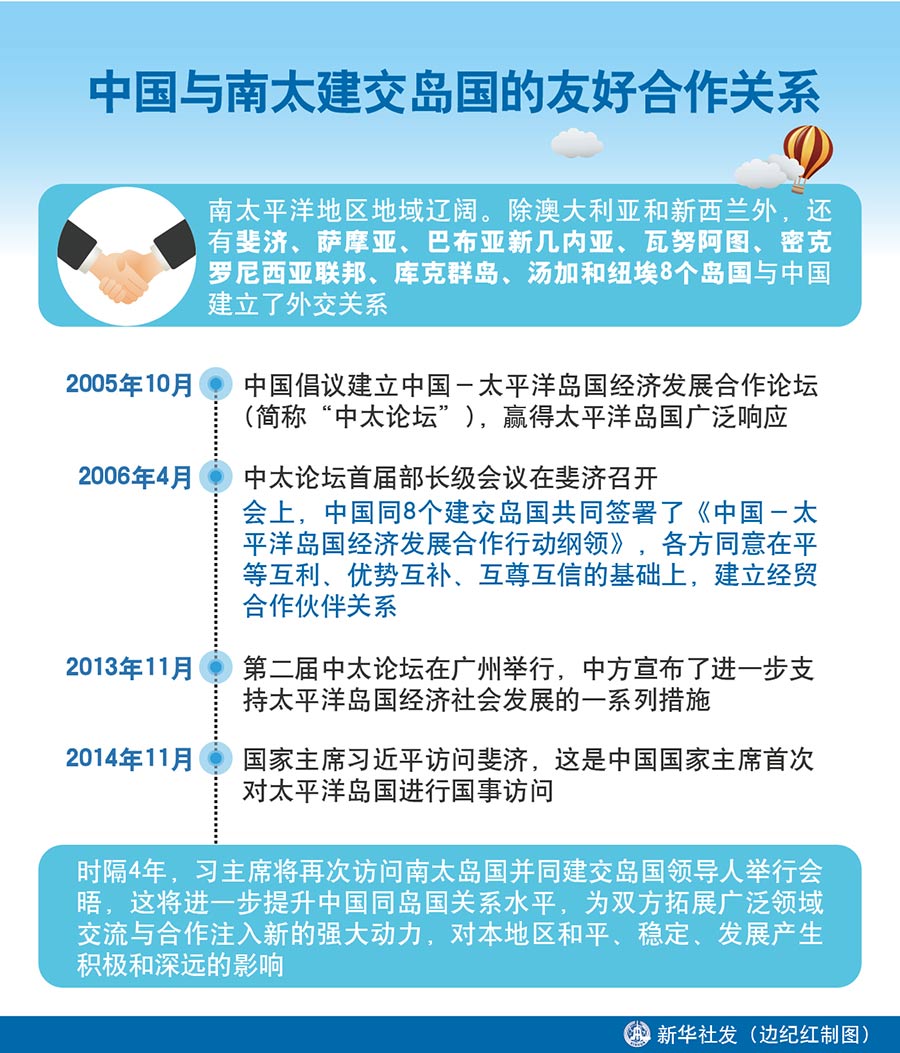 中国与南太建交岛国的友好合作关系

南太平洋地区地域辽阔。除澳大利亚和新西兰外，还有斐济、萨摩亚、巴布亚新几内亚、瓦努阿图、密克罗尼西亚联邦、库克群岛、汤加和纽埃8个岛国与中国建立了外交关系

2005年10月
中国倡议建立中国－太平洋岛国经济发展合作论坛（简称“中太论坛”），赢得太平洋岛国广泛响应

2006年4月
中太论坛首届部长级会议在斐济召开
会上，中国同8个建交岛国共同签署了《中国－太平洋岛国经济发展合作行动纲领》，各方同意在平等互利、优势互补、互尊互信的基础上，建立经贸合作伙伴关系

2013年11月
第二届中太论坛在广州举行，中方宣布了进一步支持太平洋岛国经济社会发展的一系列措施

2014年11月
国家主席习近平访问斐济，这是中国国家主席首次对太平洋岛国进行国事访问

时隔4年，习主席将再次访问南太岛国并同建交岛国领导人举行会晤，这将进一步提升中国同岛国关系水平，为双方拓展广泛领域交流与合作注入新的强大动力，对本地区和平、稳定、发展产生积极和深远的影响

新华社发（边纪红制图）